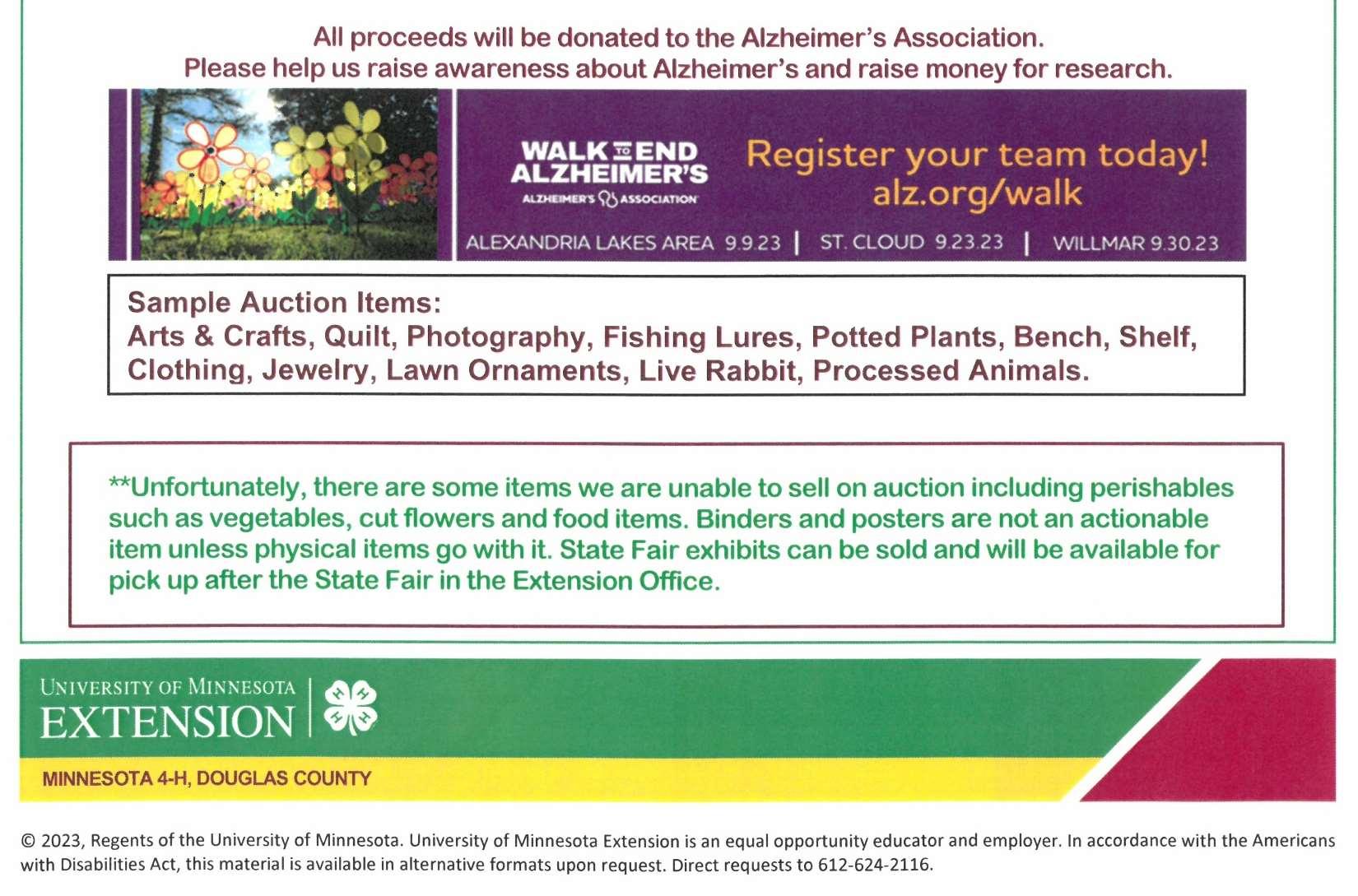 All proceeds will be donated to the Alzheimer's Association.
Please help us raise awareness about Alzheimer's and raise money for research.

WALK TO END
ALZHEIMER'S
ALZHEIMER'S ASSOCIATION

Register your team today!
alz.org/walk

ALEXANDRIA LAKES AREA 9.9.23 | ST. CLOUD 9.23.23 | WILLMAR 9.30.23

Sample Auction Items:
Arts & Crafts, Quilt, Photography, Fishing Lures, Potted Plants, Bench, Shelf, Clothing, Jewelry, Lawn Ornaments, Live Rabbit, Processed Animals.

**Unfortunately, there are some items we are unable to sell on auction including perishables such as vegetables, cut flowers and food items. Binders and posters are not an actionable item unless physical items go with it. State Fair exhibits can be sold and will be available for pick up after the State Fair in the Extension Office.

UNIVERSITY OF MINNESOTA
EXTENSION

MINNESOTA 4-H, DOUGLAS COUNTY

© 2023, Regents of the University of Minnesota. University of Minnesota Extension is an equal opportunity educator and employer. In accordance with the Americans with Disabilities Act, this material is available in alternative formats upon request. Direct requests to 612-624-2116.